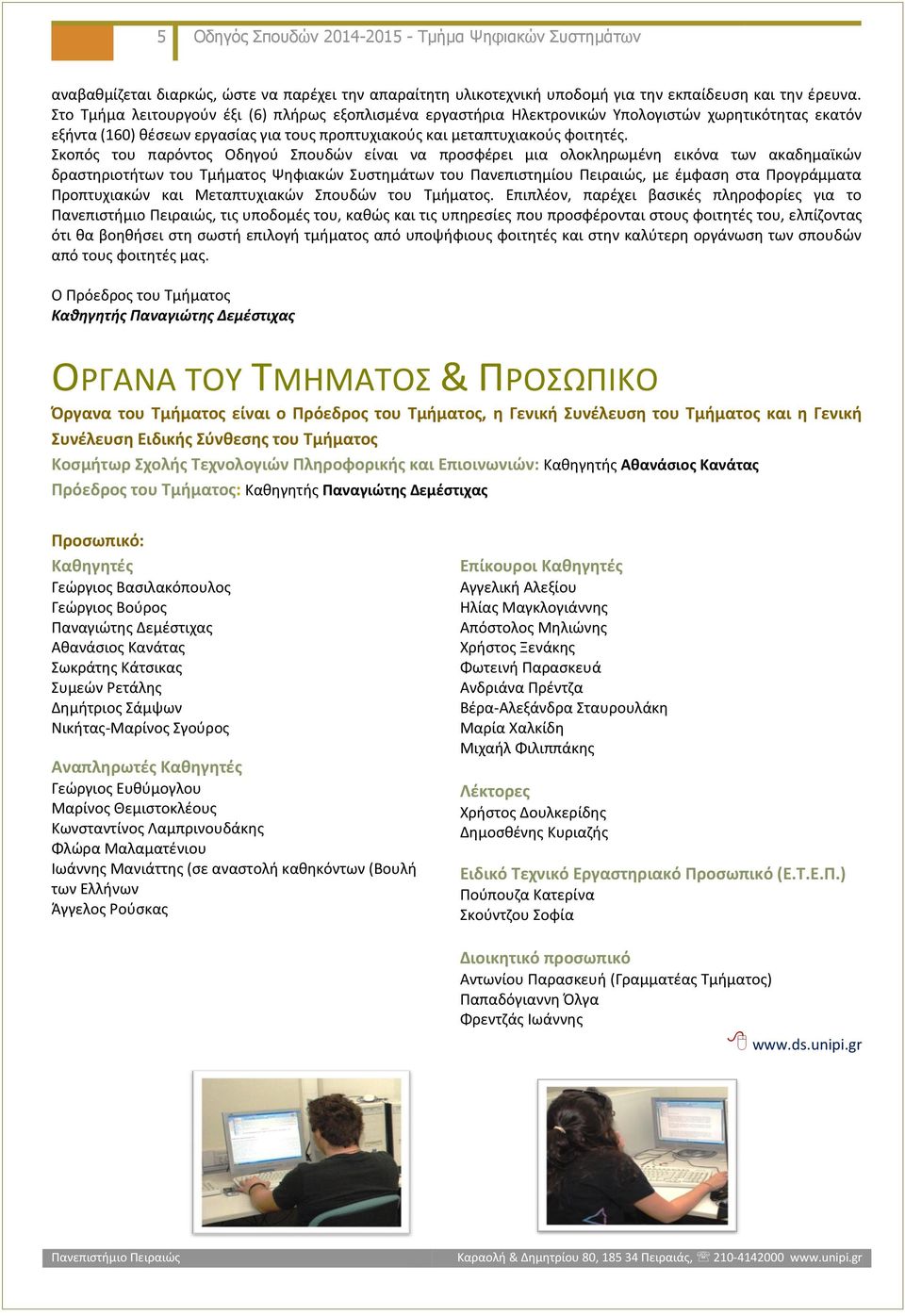 5 Οδηγός Σπουδών 2014-2015 - Τμήμα Ψηφιακών Συστημάτων

αναβαθμίζεται διαρκώς, ώστε να παρέχει την απαραίτητη υλικοτεχνική υποδομή για την εκπαίδευση και την έρευνα. Στο Τμήμα λειτουργούν έξι (6) πλήρως εξοπλισμένα εργαστήρια Ηλεκτρονικών Υπολογιστών χωρητικότητας εκατόν εξήντα (160) θέσεων εργασίας για τους προπτυχιακούς και μεταπτυχιακούς φοιτητές.
Σκοπός του παρόντος Οδηγού Σπουδών είναι να προσφέρει μια ολοκληρωμένη εικόνα των ακαδημαϊκών δραστηριοτήτων του Τμήματος Ψηφιακών Συστημάτων του Πανεπιστημίου Πειραιώς, με έμφαση στα Προγράμματα Προπτυχιακών και Μεταπτυχιακών Σπουδών του Τμήματος. Επιπλέον, παρέχει βασικές πληροφορίες για το Πανεπιστήμιο Πειραιώς, τις υποδομές του, καθώς και τις υπηρεσίες που προσφέρονται στους φοιτητές του, ελπίζοντας ότι θα βοηθήσει στη σωστή επιλογή τμήματος από υποψήφιους φοιτητές και στην καλύτερη οργάνωση των σπουδών από τους φοιτητές μας.

Ο Πρόεδρος του Τμήματος
Καθηγητής Παναγιώτης Δεμέστιχας

ΟΡΓΑΝΑ ΤΟΥ ΤΜΗΜΑΤΟΣ & ΠΡΟΣΩΠΙΚΟ

Όργανα του Τμήματος είναι ο Πρόεδρος του Τμήματος, η Γενική Συνέλευση του Τμήματος και η Γενική Συνέλευση Ειδικής Σύνθεσης του Τμήματος
Κοσμήτωρ Σχολής Τεχνολογιών Πληροφορικής και Επιοινωνιών: Καθηγητής Αθανάσιος Κανάτας
Πρόεδρος του Τμήματος: Καθηγητής Παναγιώτης Δεμέστιχας

Προσωπικό:
Καθηγητές
Γεώργιος Βασιλακόπουλος
Γεώργιος Βούρος
Παναγιώτης Δεμέστιχας
Αθανάσιος Κανάτας
Σωκράτης Κάτσικας
Συμεών Ρετάλης
Δημήτριος Σάμψων
Νικήτας-Μαρίνος Σγούρος

Αναπληρωτές Καθηγητές
Γεώργιος Ευθύμογλου
Μαρίνος Θεμιστοκλέους
Κωνσταντίνος Λαμπρινουδάκης
Φλώρα Μαλαματένιου
Ιωάννης Μανιάττης (σε αναστολή καθηκόντων (Βουλή των Ελλήνων
Άγγελος Ρούσκας

Επίκουροι Καθηγητές
Αγγελική Αλεξίου
Ηλίας Μαγκλογιάννης
Απόστολος Μηλιώνης
Χρήστος Ξενάκης
Φωτεινή Παρασκευά
Ανδριάνα Πρέντζα
Βέρα-Αλεξάνδρα Σταυρουλάκη
Μαρία Χαλκίδη
Μιχαήλ Φιλιππάκης

Λέκτορες
Χρήστος Δουλκερίδης
Δημοσθένης Κυριαζής

Ειδικό Τεχνικό Εργαστηριακό Προσωπικό (Ε.Τ.Ε.Π.)
Πούπουζα Κατερίνα
Σκούντζου Σοφία

Διοικητικό προσωπικό
Αντωνίου Παρασκευή (Γραμματέας Τμήματος)
Παπαδόγιαννη Όλγα
Φρεντζάς Ιωάννης

www.ds.unipi.gr

Πανεπιστήμιο Πειραιώς Καραολή & Δημητρίου 80, 185 34 Πειραιάς, ☏ 210-4142000 www.unipi.gr